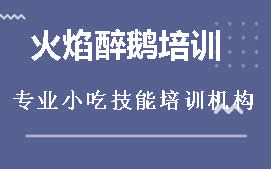 火焰醉鹅培训

专业小吃技能培训机构